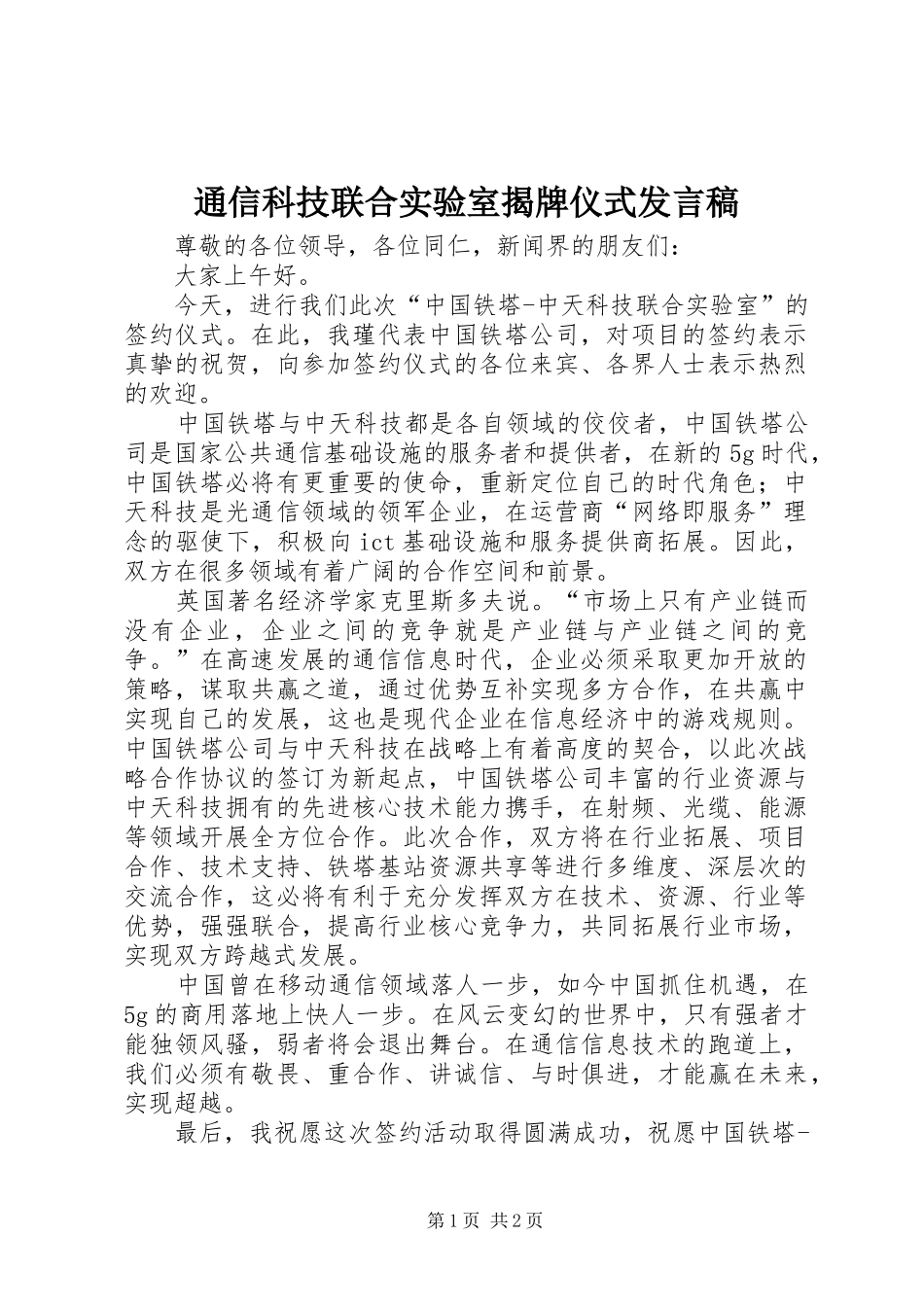 通信科技联合实验室揭牌仪式发言稿

尊敬的各位领导，各位同仁，新闻界的朋友们：

大家上午好。

今天，进行我们此次“中国铁塔-中天科技联合实验室”的签约仪式。在此，我瑾代表中国铁塔公司，对项目的签约表示真挚的祝贺，向参加签约仪式的各位来宾、各界人士表示热烈的欢迎。

中国铁塔与中天科技都是各自领域的佼佼者，中国铁塔公司是国家公共通信基础设施的服务者和提供者，在新的5g时代，中国铁塔必将有更重要的使命，重新定位自己的时代角色；中天科技是光通信领域的领军企业，在运营商“网络即服务”理念的驱使下，积极向ict基础设施和服务提供商拓展。因此，双方在很多领域有着广阔的合作空间和前景。

英国著名经济学家克里斯多夫说。“市场上只有产业链而没有企业，企业之间的竞争就是产业链与产业链之间的竞争。”在高速发展的通信信息时代，企业必须采取更加开放的策略，谋取共赢之道，通过优势互补实现多方合作，在共赢中实现自己的发展，这也是现代企业在信息经济中的游戏规则。中国铁塔公司与中天科技在战略上有着高度的契合，以此次战略合作协议的签订为新起点，中国铁塔公司丰富的行业资源与中天科技拥有的先进核心技术能力携手，在射频、光缆、能源等领域开展全方位合作。此次合作，双方将在行业拓展、项目合作、技术支持、铁塔基站资源共享等进行多维度、深层次的交流合作，这必将有利于充分发挥双方在技术、资源、行业等优势，强强联合，提高行业核心竞争力，共同拓展行业市场，实现双方跨越式发展。

中国曾在移动通信领域落人一步，如今中国抓住机遇，在5g的商用落地上快人一步。在风云变幻的世界中，只有强者才能独领风骚，弱者将会退出舞台。在通信信息技术的跑道上，我们必须有敬畏、重合作、讲诚信、与时俱进，才能赢在未来，实现超越。

最后，我祝愿这次签约活动取得圆满成功，祝愿中国铁塔-

第1页 共2页